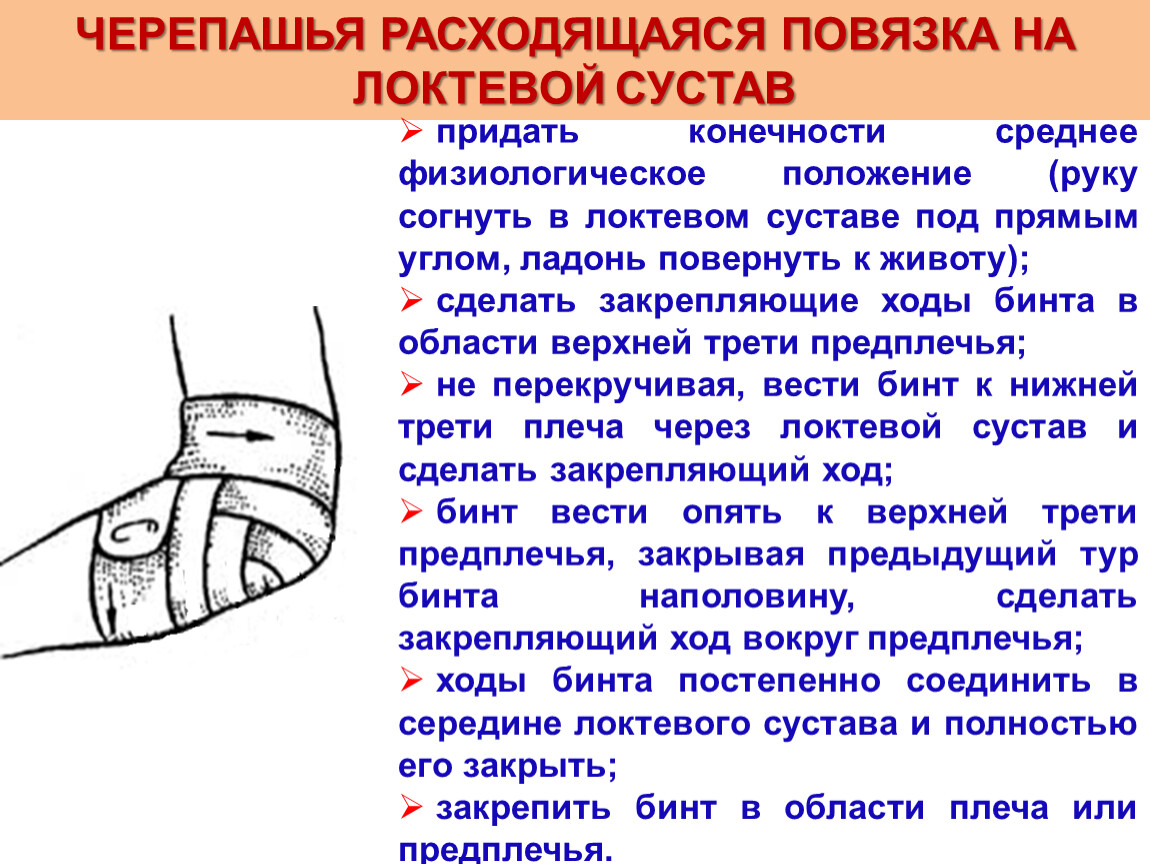 ЧЕРЕПАШЬЯ РАСХОДЯЩАЯСЯ ПОВЯЗКА НА ЛОКТЕВОЙ СУСТАВ

➢ придать конечности среднее физиологическое положение (руку согнуть в локтевом суставе под прямым углом, ладонь повернуть к животу);

➢ сделать закрепляющие ходы бинта в области верхней трети предплечья;

➢ не перекручивая, вести бинт к нижней трети плеча через локтевой сустав и сделать закрепляющий ход;

➢ бинт вести опять к верхней трети предплечья, закрывая предыдущий тур бинта наполовину, сделать закрепляющий ход вокруг предплечья;

➢ ходы бинта постепенно соединить в середине локтевого сустава и полностью его закрыть;

➢ закрепить бинт в области плеча или предплечья.